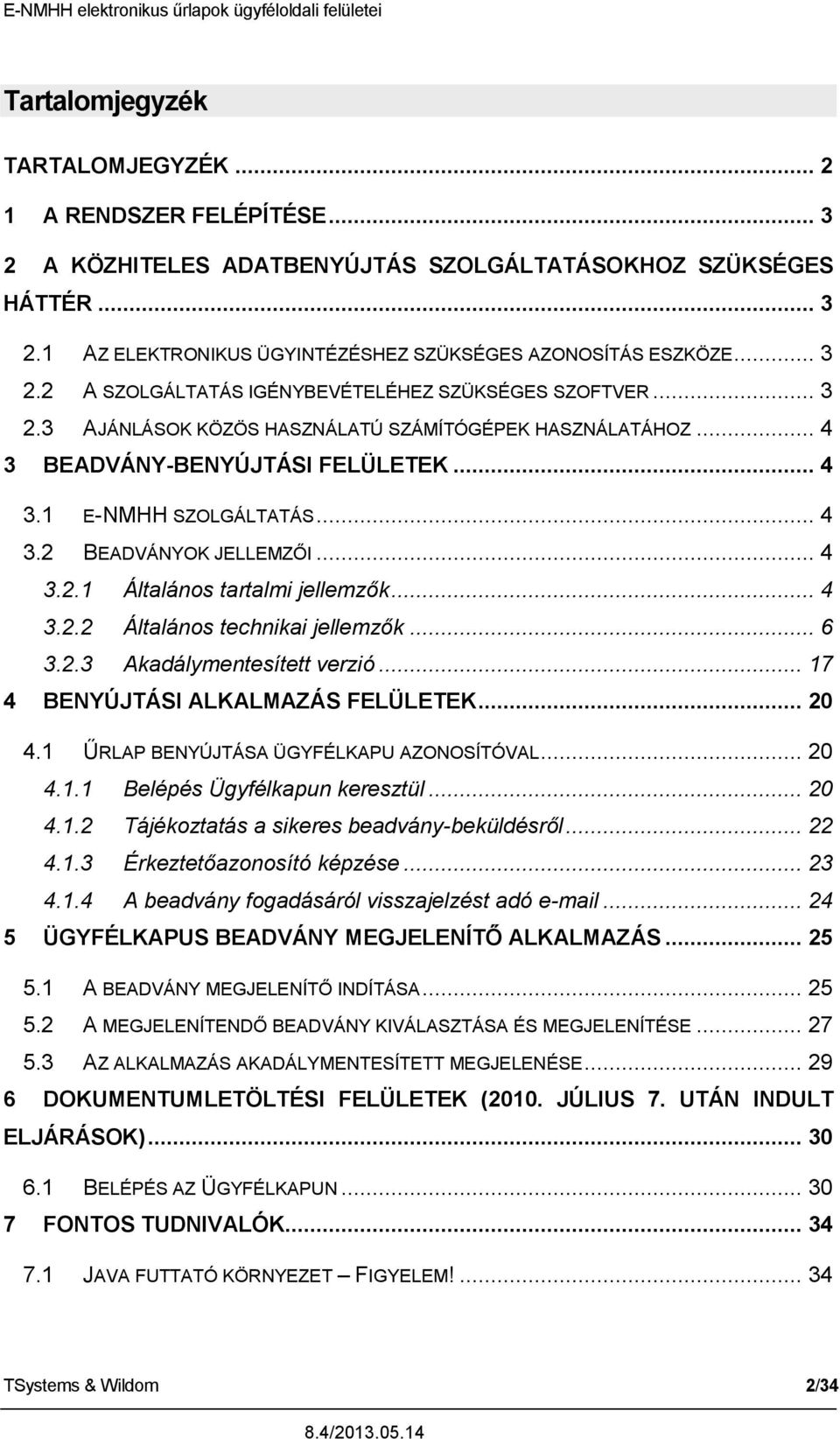 E-NMHH elektronikus űrlapok ügyféloldali felületei

Tartalomjegyzék

TARTALOMJEGYZÉK ... 2
1 A RENDSZER FELÉPÍTÉSE ... 3
2 A KÖZHITELES ADATBENYÚJTÁS SZOLGÁLTATÁSOKHOZ SZÜKSÉGES HÁTTÉR ... 3
2.1 AZ ELEKTRONIKUS ÜGYINTÉZÉSHEZ SZÜKSÉGES AZONOSÍTÁS ESZKÖZE ... 3
2.2 A SZOLGÁLTATÁS IGÉNYBEVÉTELÉHEZ SZÜKSÉGES SZOFTVER ... 3
2.3 AJÁNLÁSOK KÖZÖS HASZNÁLATÚ SZÁMÍTÓGÉPEK HASZNÁLATÁHOZ ... 4
3 BEADVÁNY-BENYÚJTÁSI FELÜLETEK ... 4
3.1 E-NMHH SZOLGÁLTATÁS ... 4
3.2 BEADVÁNYOK JELLEMZŐI ... 4
3.2.1 Általános tartalmi jellemzők ... 4
3.2.2 Általános technikai jellemzők ... 6
3.2.3 Akadálymentesített verzió ... 17
4 BENYÚJTÁSI ALKALMAZÁS FELÜLETEK ... 20
4.1 ŰRLAP BENYÚJTÁSA ÜGYFÉLKAPU AZONOSÍTÓVAL ... 20
4.1.1 Belépés Ügyfélkapun keresztül ... 20
4.1.2 Tájékoztatás a sikeres beadvány-beküldésről ... 22
4.1.3 Érkeztetőazonosító képzése ... 23
4.1.4 A beadvány fogadásáról visszajelzést adó e-mail ... 24
5 ÜGYFÉLKAPUS BEADVÁNY MEGJELENÍTŐ ALKALMAZÁS ... 25
5.1 A BEADVÁNY MEGJELENÍTŐ INDÍTÁSA ... 25
5.2 A MEGJELENÍTENDŐ BEADVÁNY KIVÁLASZTÁSA ÉS MEGJELENÍTÉSE ... 27
5.3 AZ ALKALMAZÁS AKADÁLYMENTESÍTETT MEGJELENÉSE ... 29
6 DOKUMENTUMLETÖLTÉSI FELÜLETEK (2010. JÚLIUS 7. UTÁN INDULT ELJÁRÁSOK) ... 30
6.1 BELÉPÉS AZ ÜGYFÉLKAPUN ... 30
7 FONTOS TUDNIVALÓK ... 34
7.1 JAVA FUTTATÓ KÖRNYEZET – FIGYELEM! ... 34

TSystems & Wildom 2/34

8.4/2013.05.14